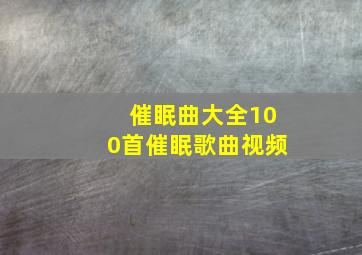 催眠曲大全100首催眠歌曲视频